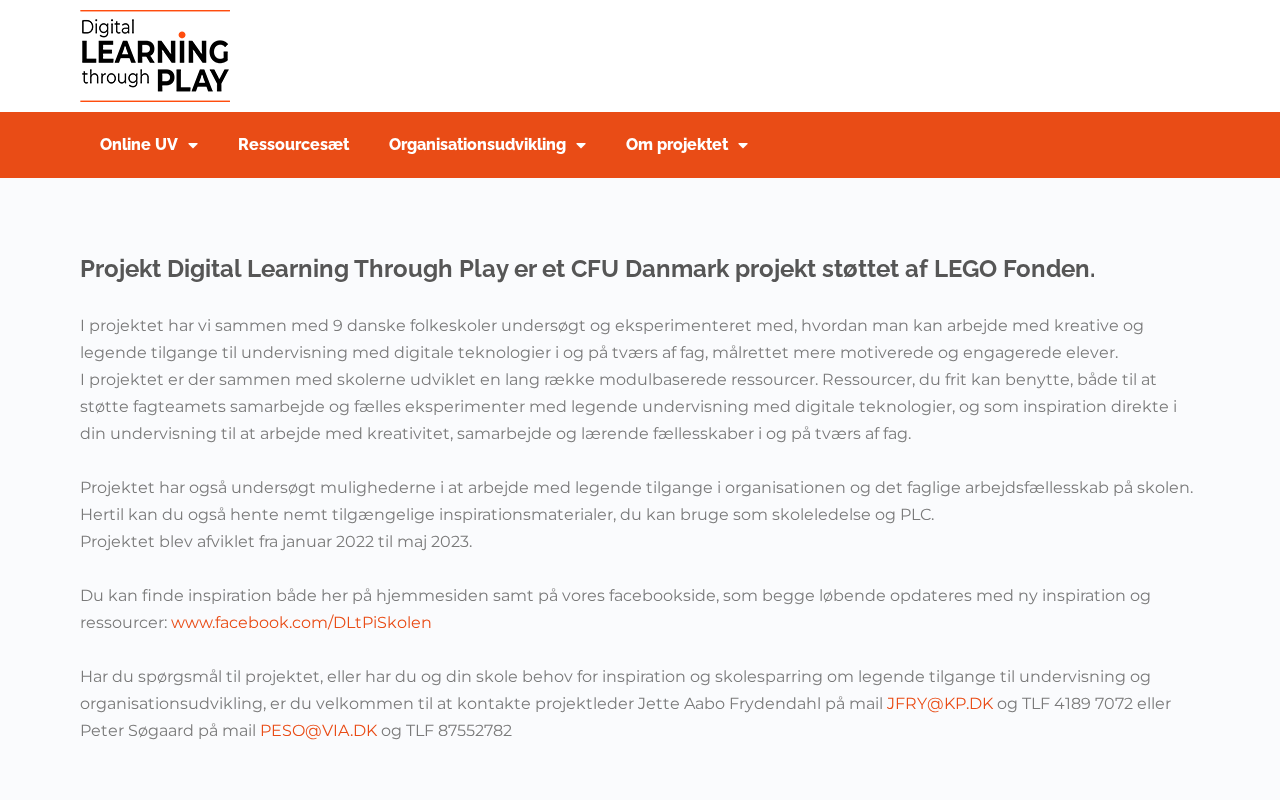 Digital LEARNING through PLAY

Online UV
Ressourcesæt
Organisationsudvikling
Om projektet

Projekt Digital Learning Through Play er et CFU Danmark projekt støttet af LEGO Fonden.

I projektet har vi sammen med 9 danske folkeskoler undersøgt og eksperimenteret med, hvordan man kan arbejde med kreative og legende tilgange til undervisning med digitale teknologier i og på tværs af fag, målrettet mere motiverede og engagerede elever.
I projektet er der sammen med skolerne udviklet en lang række modulbaserede ressourcer. Ressourcer, du frit kan benytte, både til at støtte fagteamets samarbejde og fælles eksperimenter med legende undervisning med digitale teknologier, og som inspiration direkte i din undervisning til at arbejde med kreativitet, samarbejde og lærende fællesskaber i og på tværs af fag.

Projektet har også undersøgt mulighederne i at arbejde med legende tilgange i organisationen og det faglige arbejdsfællesskab på skolen. Hertil kan du også hente nemt tilgængelige inspirationsmaterialer, du kan bruge som skoleledelse og PLC.
Projektet blev afviklet fra januar 2022 til maj 2023.

Du kan finde inspiration både her på hjemmesiden samt på vores facebookside, som begge løbende opdateres med ny inspiration og ressourcer: www.facebook.com/DLtPiSkolen

Har du spørgsmål til projektet, eller har du og din skole behov for inspiration og skolesparring om legende tilgange til undervisning og organisationsudvikling, er du velkommen til at kontakte projektleder Jette Aabo Frydendahl på mail JFRY@KP.DK og TLF 4189 7072 eller Peter Søgaard på mail PESO@VIA.DK og TLF 87552782